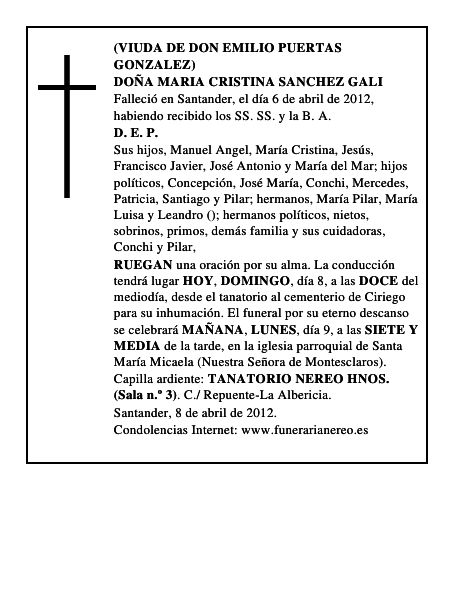 (VIUDA DE DON EMILIO PUERTAS GONZALEZ)
DOÑA MARIA CRISTINA SANCHEZ GALI
Falleció en Santander, el día 6 de abril de 2012, habiendo recibido los SS. SS. y la B. A.
D. E. P.
Sus hijos, Manuel Angel, María Cristina, Jesús, Francisco Javier, José Antonio y María del Mar; hijos políticos, Concepción, José María, Conchi, Mercedes, Patricia, Santiago y Pilar; hermanos, María Pilar, María Luisa y Leandro (); hermanos políticos, nietos, sobrinos, primos, demás familia y sus cuidadoras, Conchi y Pilar,
RUEGAN una oración por su alma. La conducción tendrá lugar HOY, DOMINGO, día 8, a las DOCE del mediodía, desde el tanatorio al cementerio de Ciriego para su inhumación. El funeral por su eterno descanso se celebrará MAÑANA, LUNES, día 9, a las SIETE Y MEDIA de la tarde, en la iglesia parroquial de Santa María Micaela (Nuestra Señora de Montesclaros).
Capilla ardiente: TANATORIO NEREO HNOS. (Sala n.º 3). C./ Repuente-La Albericia.
Santander, 8 de abril de 2012.
Condolencias Internet: www.funerarianereo.es